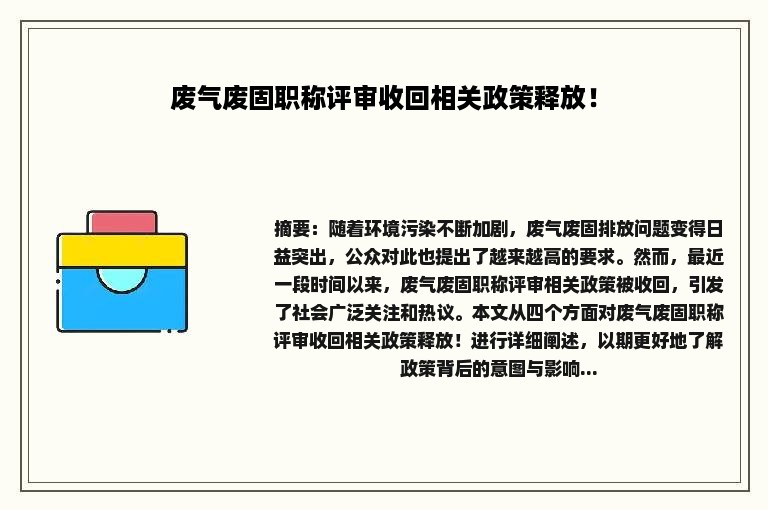 废气废固职称评审收回相关政策释放！

摘要：随着环境污染不断加剧，废气废固排放问题变得日益突出，公众对此也提出了越来越高的要求。然而，最近一段时间以来，废气废固职称评审相关政策被收回，引发了社会广泛关注和热议。本文从四个方面对废气废固职称评审收回相关政策释放！进行详细阐述，以期更好地了解政策背后的意图与影响...